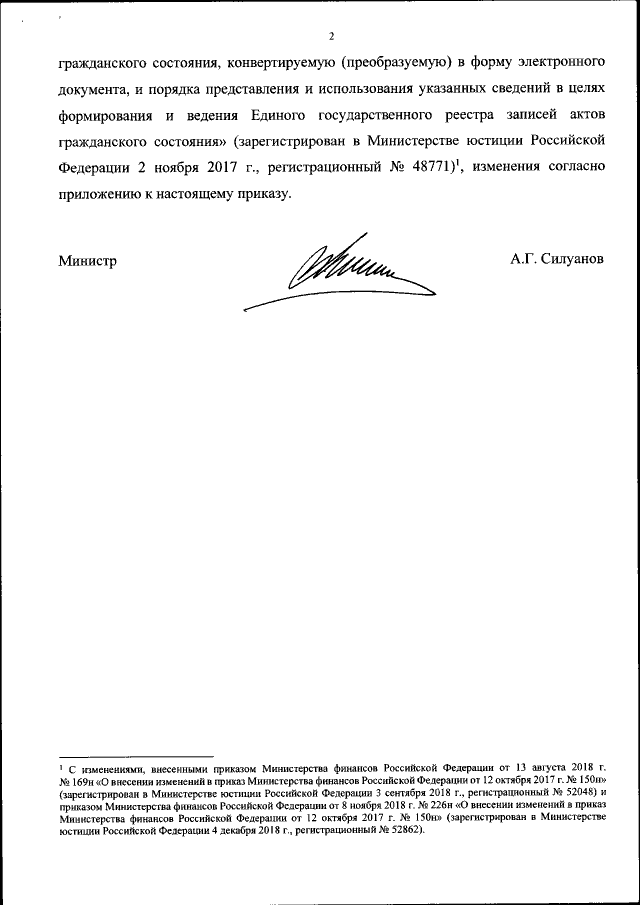 2

гражданского состояния, конвертируемую (преобразуемую) в форму электронного документа, и порядка представления и использования указанных сведений в целях формирования и ведения Единого государственного реестра записей актов гражданского состояния» (зарегистрирован в Министерстве юстиции Российской Федерации 2 ноября 2017 г., регистрационный № 48771)$^1$, изменения согласно приложению к настоящему приказу.

Министр

А.Г. Силуанов

$^1$ С изменениями, внесенными приказом Министерства финансов Российской Федерации от 13 августа 2018 г. № 169н «О внесении изменений в приказ Министерства финансов Российской Федерации от 12 октября 2017 г. № 150н» (зарегистрирован в Министерстве юстиции Российской Федерации 3 сентября 2018 г., регистрационный № 52048) и приказом Министерства финансов Российской Федерации от 8 ноября 2018 г. № 226н «О внесении изменений в приказ Министерства финансов Российской Федерации от 12 октября 2017 г. № 150н» (зарегистрирован в Министерстве юстиции Российской Федерации 4 декабря 2018 г., регистрационный № 52862).